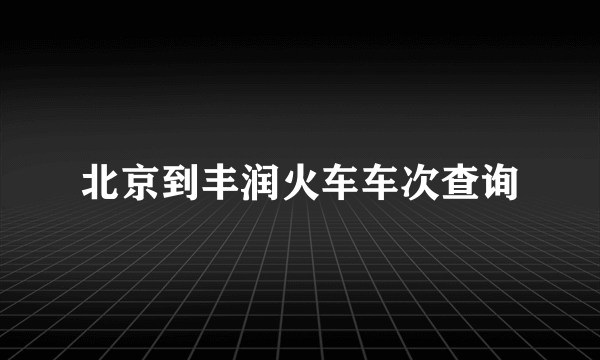 北京到丰润火车车次查询